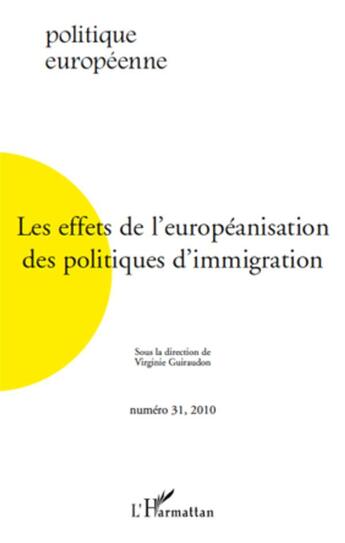 politique
européenne

Les effets de l'européanisation des politiques d'immigration

Sous la direction de
Virginie Guiraudon

numéro 31, 2010

L'Harmattan